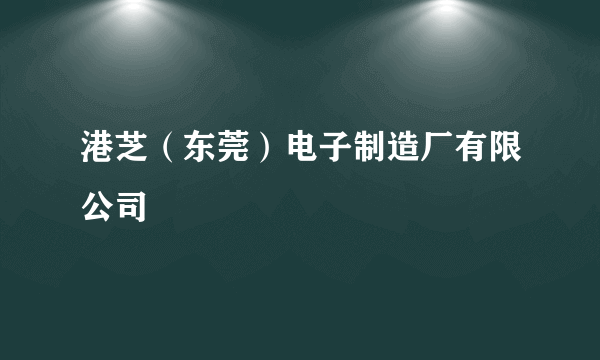 港芝（东莞）电子制造厂有限公司